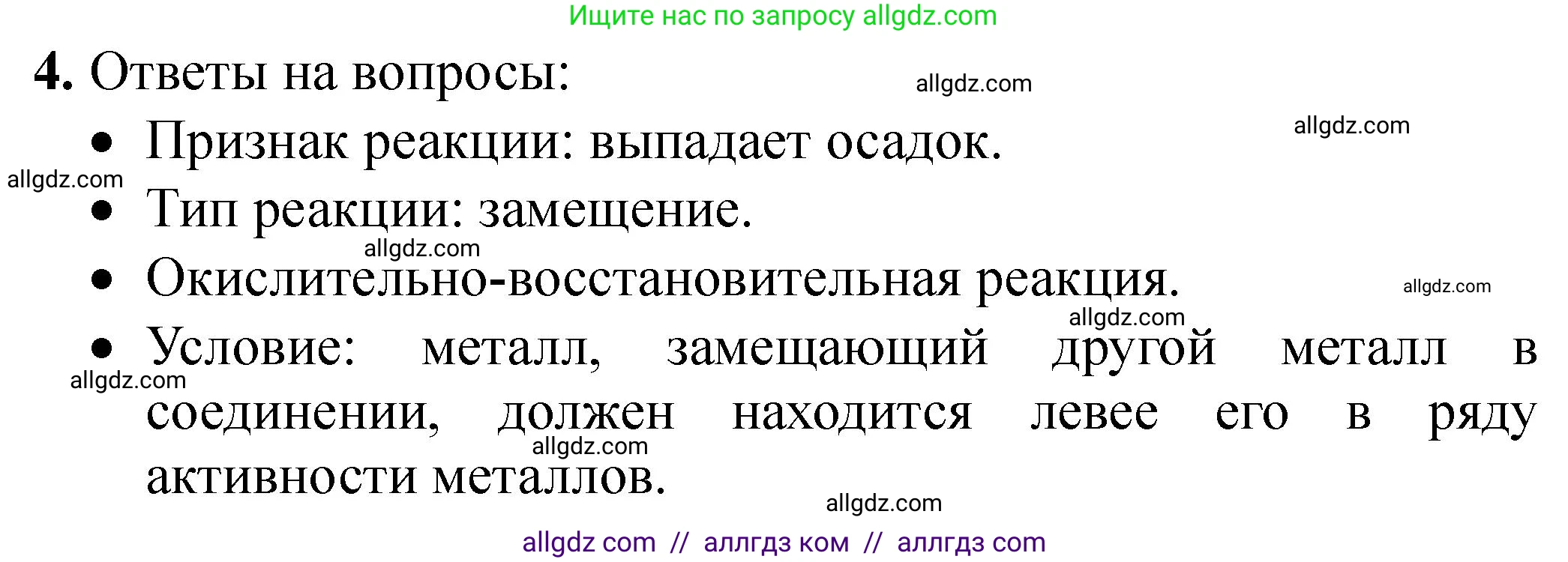 Ищите нас по запросу allgdz.com

4. Ответы на вопросы:

allgdz.com

allgdz.com

• Признак реакции: выпадает осадок.

allgdz.com

• Тип реакции: замещение.

allgdz.com

• Окислительно-восстановительная реакция.

allgdz.com

allgdz.com

• Условие: металл, замещающий другой металл в соединении, должен находится левее его в ряду активности металлов.

allgdz.com

allgdz.com

allgdz.com

allgdz com // аллгдз ком // аллгдз com